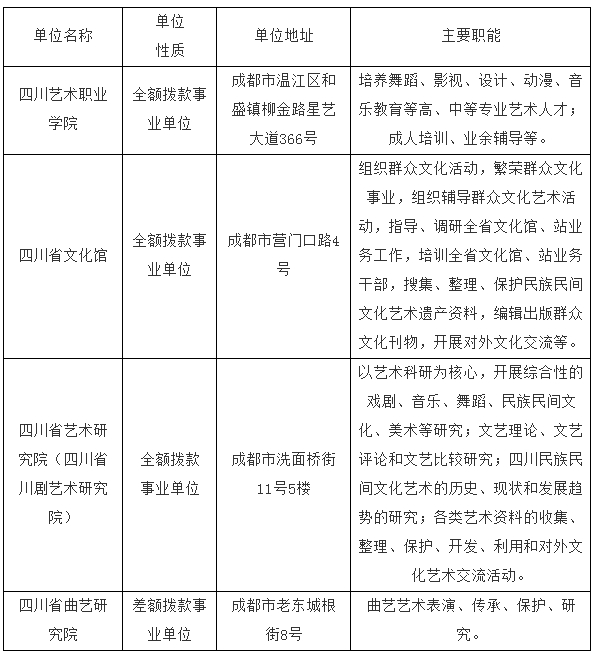 | 单位名称 | 单位性质 | 单位地址 | 主要职能 |
|---|---|---|---|
| 四川艺术职业学院 | 全额拨款事业单位 | 成都市温江区和盛镇柳金路星艺大道366号 | 培养舞蹈、影视、设计、动漫、音乐教育等高、中等专业艺术人才；成人培训、业余辅导等。 |
| 四川省文化馆 | 全额拨款事业单位 | 成都市营门口路4号 | 组织群众文化活动，繁荣群众文化事业，组织辅导群众文化艺术活动，指导、调研全省文化馆、站业务工作，培训全省文化馆、站业务干部，搜集、整理、保护民族民间文化艺术遗产资料，编辑出版群众文化刊物，开展对外文化交流等。 |
| 四川省艺术研究院（四川省川剧艺术研究院） | 全额拨款事业单位 | 成都市洗面桥街11号5楼 | 以艺术科研为核心，开展综合性的戏剧、音乐、舞蹈、民族民间文化、美术等研究；文艺理论、文艺评论和文艺比较研究；四川民族民间文化艺术的历史、现状和发展趋势的研究；各类艺术资料的收集、整理、保护、开发、利用和对外文化艺术交流活动。 |
| 四川省曲艺研究院 | 差额拨款事业单位 | 成都市老东城根街8号 | 曲艺艺术表演、传承、保护、研究。 |